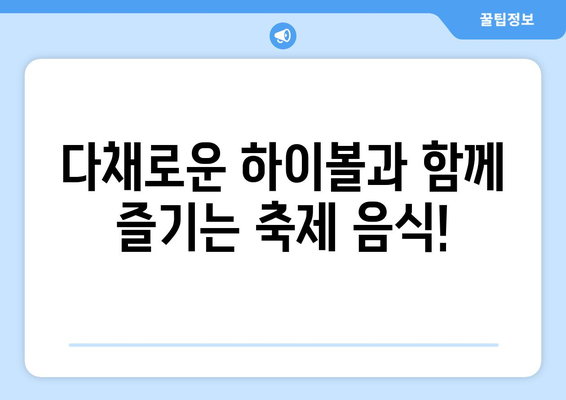 꿀팁정보

다채로운 하이볼과 함께 즐기는 축제 음식!